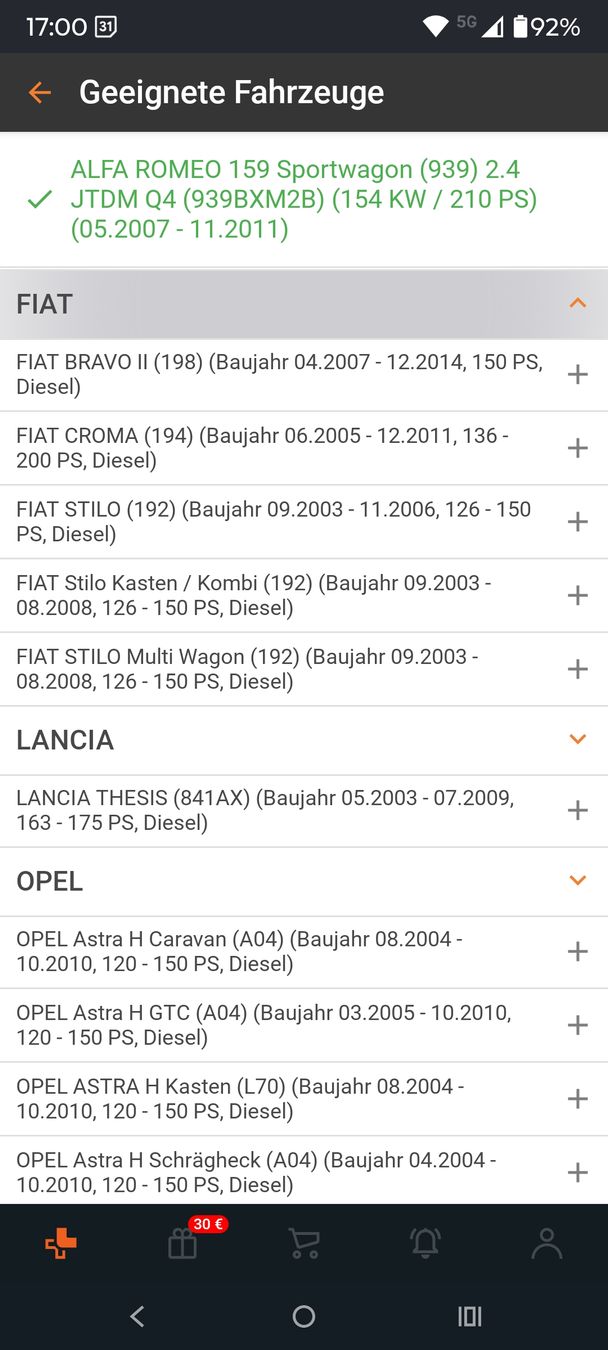 17:00 31 5G 92%

Geeignete Fahrzeuge

ALFA ROMEO 159 Sportwagon (939) 2.4 JTDM Q4 (939BXM2B) (154 KW / 210 PS) (05.2007 - 11.2011)

FIAT

FIAT BRAVO II (198) (Baujahr 04.2007 - 12.2014, 150 PS, Diesel)

FIAT CROMA (194) (Baujahr 06.2005 - 12.2011, 136 - 200 PS, Diesel)

FIAT STILO (192) (Baujahr 09.2003 - 11.2006, 126 - 150 PS, Diesel)

FIAT Stilo Kasten / Kombi (192) (Baujahr 09.2003 - 08.2008, 126 - 150 PS, Diesel)

FIAT STILO Multi Wagon (192) (Baujahr 09.2003 - 08.2008, 126 - 150 PS, Diesel)

LANCIA

LANCIA THESIS (841AX) (Baujahr 05.2003 - 07.2009, 163 - 175 PS, Diesel)

OPEL

OPEL Astra H Caravan (A04) (Baujahr 08.2004 - 10.2010, 120 - 150 PS, Diesel)

OPEL Astra H GTC (A04) (Baujahr 03.2005 - 10.2010, 120 - 150 PS, Diesel)

OPEL ASTRA H Kasten (L70) (Baujahr 08.2004 - 10.2010, 120 - 150 PS, Diesel)

OPEL Astra H Schrägheck (A04) (Baujahr 04.2004 - 10.2010, 120 - 150 PS, Diesel)

30 €